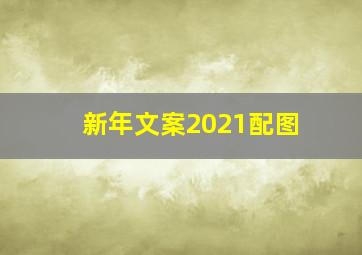 新年文案2021配图